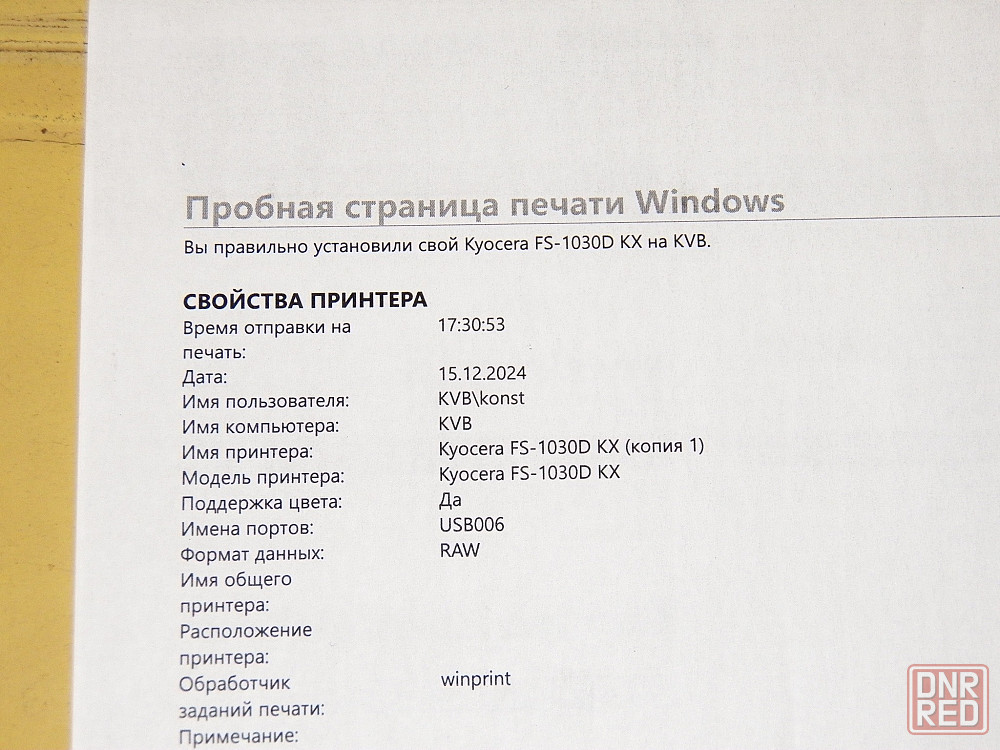 Пробная страница печати Windows
Вы правильно установили свой Kyocera FS-1030D KX на KVB.

СВОЙСТВА ПРИНТЕРА

| | |
|---|---|
| Время отправки на печать: | 17:30:53 |
| Дата: | 15.12.2024 |
| Имя пользователя: | KVB\konst |
| Имя компьютера: | KVB |
| Имя принтера: | Kyocera FS-1030D KX (копия 1) |
| Модель принтера: | Kyocera FS-1030D KX |
| Поддержка цвета: | Да |
| Имена портов: | USB006 |
| Формат данных: | RAW |
| Имя общего принтера: | |
| Расположение принтера: | |
| Обработчик заданий печати: | winprint |
| Примечание: | |

DNR RED